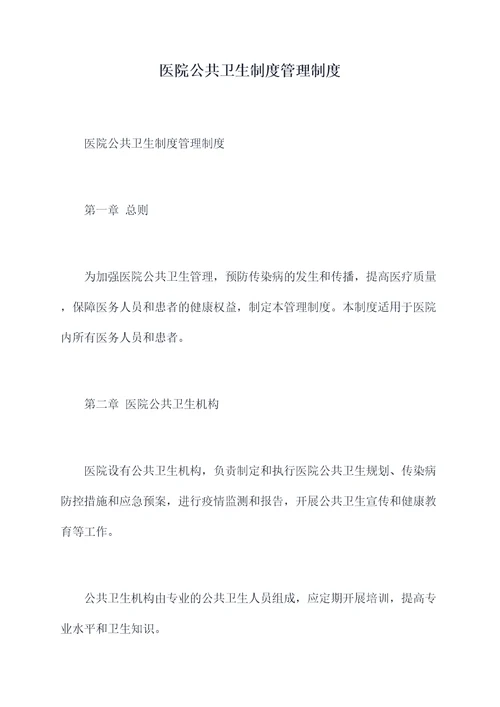 医院公共卫生制度管理制度

医院公共卫生制度管理制度

第一章 总则

为加强医院公共卫生管理，预防传染病的发生和传播，提高医疗质量，保障医务人员和患者的健康权益，制定本管理制度。本制度适用于医院内所有医务人员和患者。

第二章 医院公共卫生机构

医院设有公共卫生机构，负责制定和执行医院公共卫生规划、传染病防控措施和应急预案，进行疫情监测和报告，开展公共卫生宣传和健康教育等工作。

公共卫生机构由专业的公共卫生人员组成，应定期开展培训，提高专业水平和卫生知识。